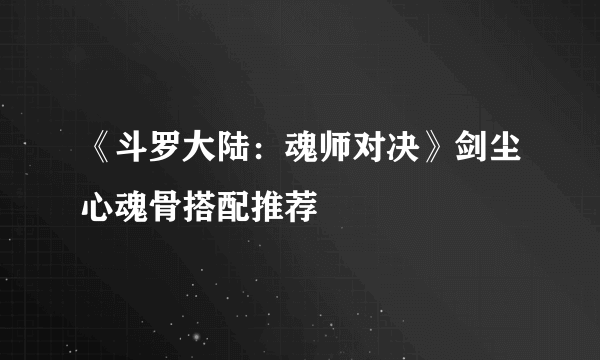 《斗罗大陆：魂师对决》剑尘心魂骨搭配推荐